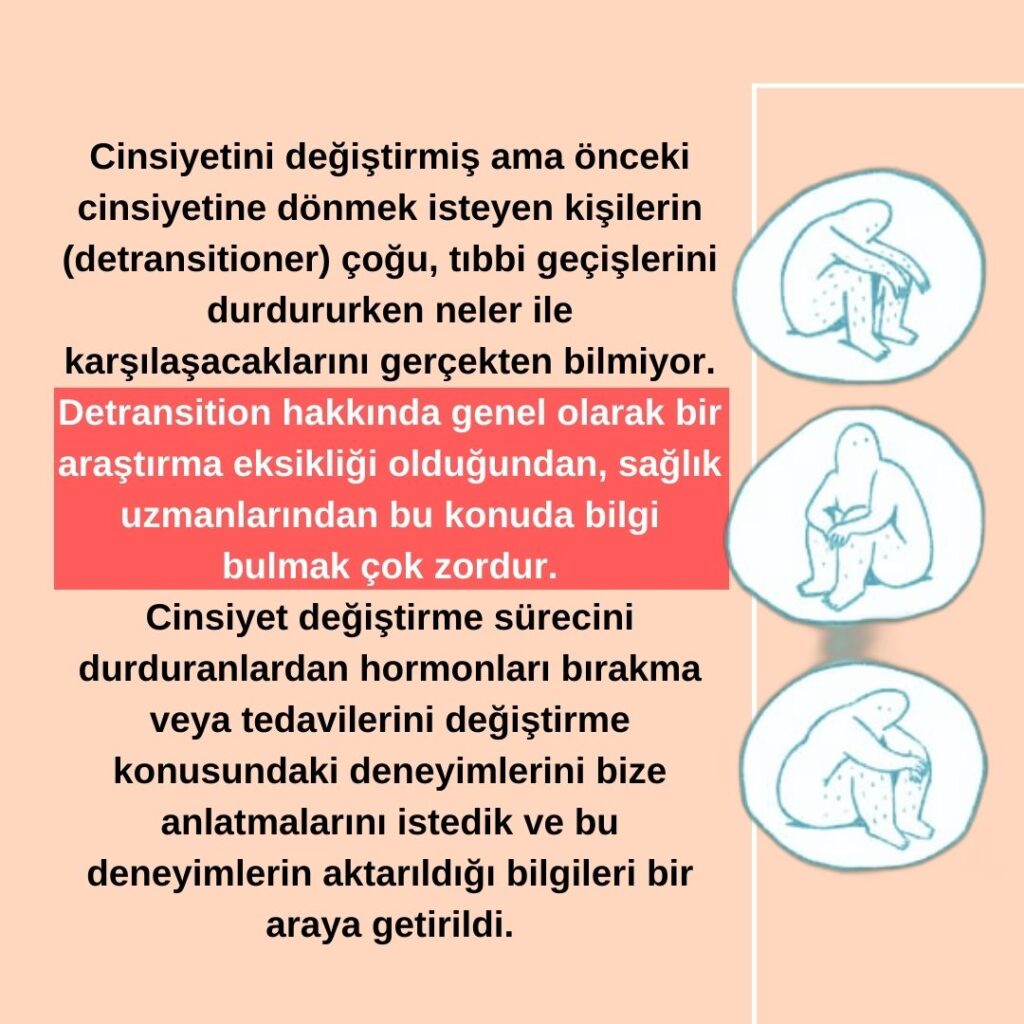 Cinsiyetini değiştirmiş ama önceki cinsiyetine dönmek isteyen kişilerin (detransitioner) çoğu, tıbbi geçişlerini durdururken neler ile karşılaşacaklarını gerçekten bilmiyor.

Detransition hakkında genel olarak bir araştırma eksikliği olduğundan, sağlık uzmanlarından bu konuda bilgi bulmak çok zordur.

Cinsiyet değiştirme sürecini durduranlardan hormonları bırakma veya tedavilerini değiştirme konusundaki deneyimlerini bize anlatmalarını istedik ve bu deneyimlerin aktarıldığı bilgileri bir araya getirildi.